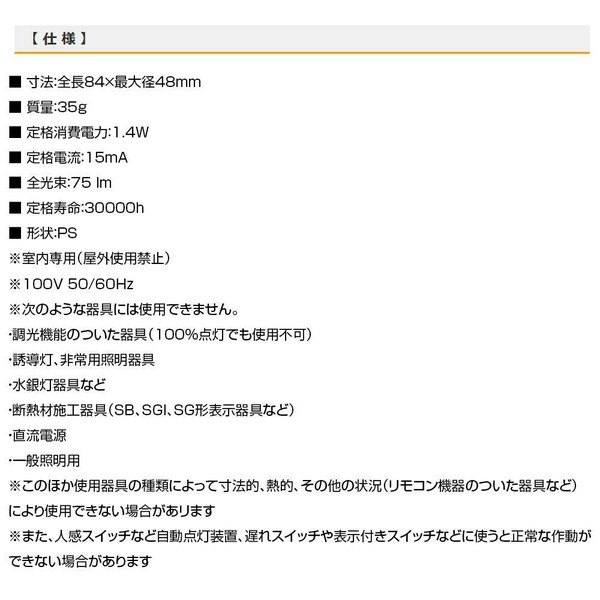 【 仕 様 】

■ 寸法:全長84×最大径48mm
■ 質量:35g
■ 定格消費電力:1.4W
■ 定格電流:15mA
■ 全光束:75 lm
■ 定格寿命:30000h
■ 形状:PS
※室内専用(屋外使用禁止)
※100V 50/60Hz
※次のような器具には使用できません。
・調光機能のついた器具(100%点灯でも使用不可)
・誘導灯、非常用照明器具
・水銀灯器具など
・断熱材施工器具(SB、SGI、SG形表示器具など)
・直流電源
・一般照明用
※このほか使用器具の種類によって寸法的、熱的、その他の状況(リモコン機器のついた器具など)により使用できない場合があります
※また、人感スイッチなど自動点灯装置、遅れスイッチや表示付きスイッチなどに使うと正常な作動ができない場合があります